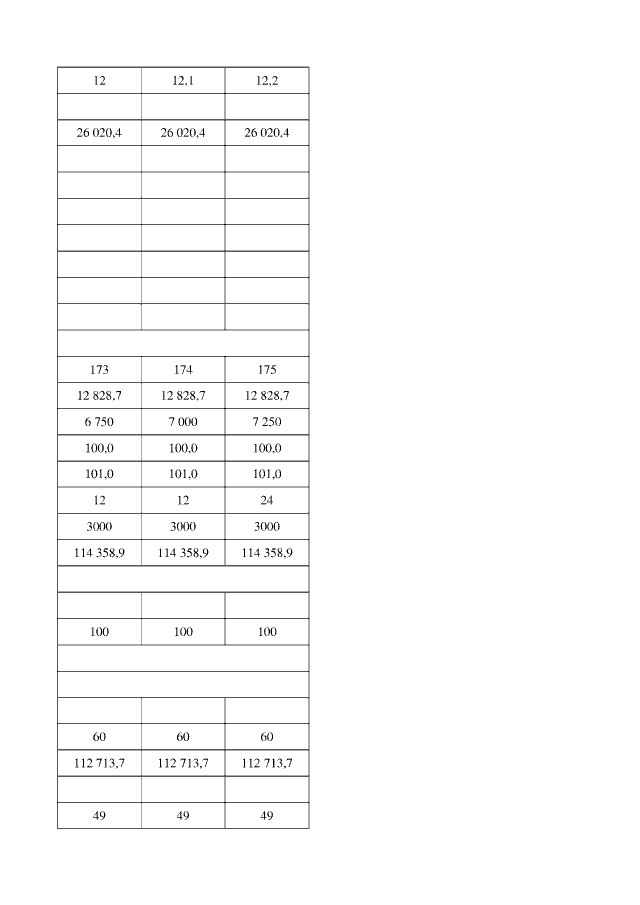 | 12 | 12,1 | 12,2 |
|---|---|---|
| | | |
| 26 020,4 | 26 020,4 | 26 020,4 |
| | | |
| | | |
| | | |
| | | |
| | | |
| | | |
| | | |
| | | |
| 173 | 174 | 175 |
| 12 828,7 | 12 828,7 | 12 828,7 |
| 6 750 | 7 000 | 7 250 |
| 100,0 | 100,0 | 100,0 |
| 101,0 | 101,0 | 101,0 |
| 12 | 12 | 24 |
| 3000 | 3000 | 3000 |
| 114 358,9 | 114 358,9 | 114 358,9 |
| | | |
| | | |
| 100 | 100 | 100 |
| | | |
| | | |
| | | |
| 60 | 60 | 60 |
| 112 713,7 | 112 713,7 | 112 713,7 |
| | | |
| 49 | 49 | 49 |